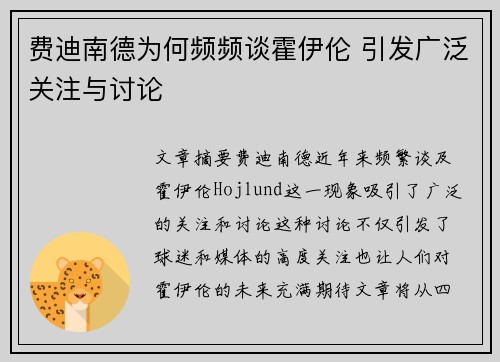 费迪南德为何频频谈霍伊伦 引发广泛关注与讨论

文章摘要费迪南德近年来频繁谈及霍伊伦Hojlund这一现象吸引了广泛的关注和讨论这种讨论不仅引发了球迷和媒体的高度关注也让人们对霍伊伦的未来充满期待文章将从四